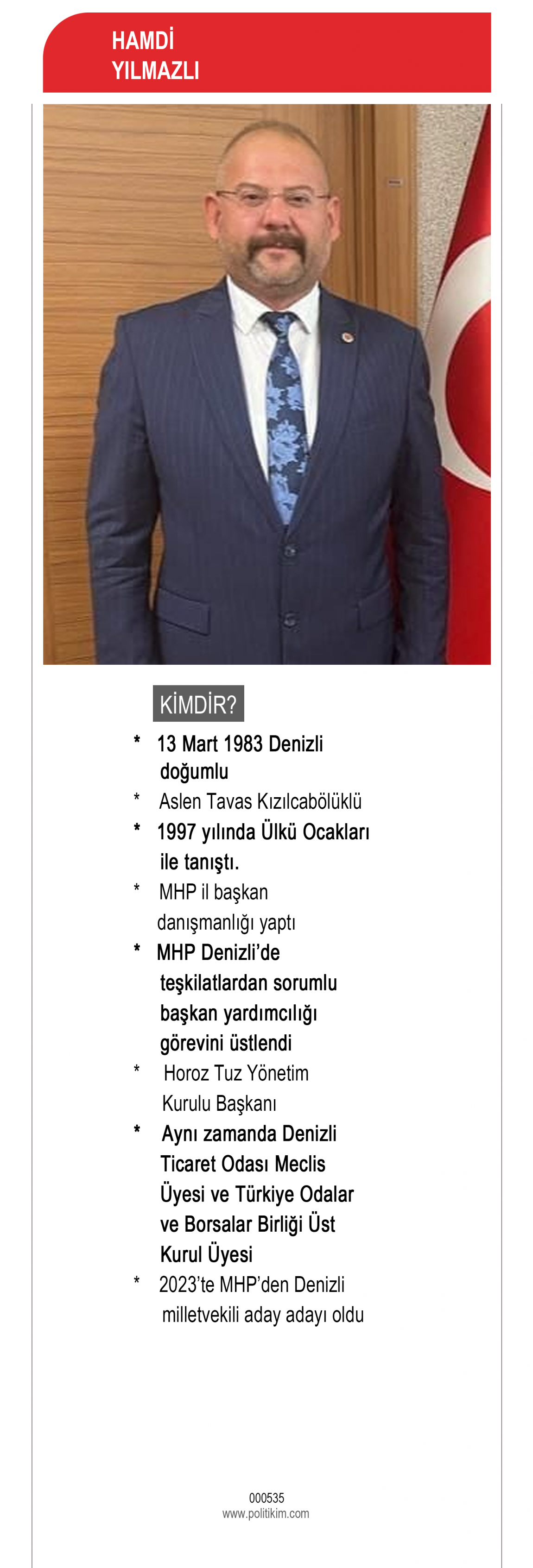 HAMDİ
YILMAZLI

KİMDİR?

* 13 Mart 1983 Denizli doğumlu
* Aslen Tavas Kızılcabölüklü
* 1997 yılında Ülkü Ocakları ile tanıştı.
* MHP il başkan danışmanlığı yaptı
* MHP Denizli'de teşkilatlardan sorumlu başkan yardımcılığı görevini üstlendi
* Horoz Tuz Yönetim Kurulu Başkanı
* Aynı zamanda Denizli Ticaret Odası Meclis Üyesi ve Türkiye Odalar ve Borsalar Birliği Üst Kurul Üyesi
* 2023'te MHP'den Denizli milletvekili aday adayı oldu

000535
www.politikim.com